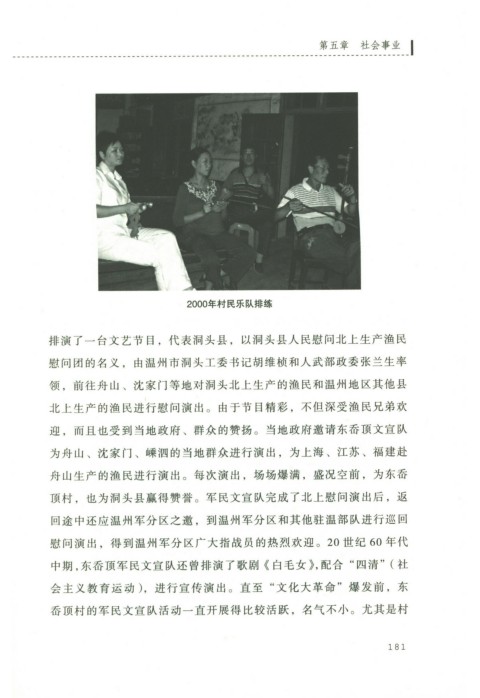 第五章　社会事业

2000年村民乐队排练

排演了一台文艺节目，代表洞头县，以洞头县人民慰问北上生产渔民慰问团的名义，由温州市洞头工委书记胡维桢和人武部政委张兰生率领，前往舟山、沈家门等地对洞头北上生产的渔民和温州地区其他县北上生产的渔民进行慰问演出。由于节目精彩，不但深受渔民兄弟欢迎，而且也受到当地政府、群众的赞扬。当地政府邀请东岙顶文宣队为舟山、沈家门、嵊泗的当地群众进行演出，为上海、江苏、福建赴舟山生产的渔民进行演出。每次演出，场场爆满，盛况空前，为东岙顶村，也为洞头县赢得赞誉。军民文宣队完成了北上慰问演出后，返回途中还应温州军分区之邀，到温州军分区和其他驻温部队进行巡回慰问演出，得到温州军分区广大指战员的热烈欢迎。20世纪60年代中期，东岙顶军民文宣队还曾排演了歌剧《白毛女》，配合“四清”（社会主义教育运动），进行宣传演出。直至“文化大革命”爆发前，东岙顶村的军民文宣队活动一直开展得比较活跃，名气不小。尤其是村

181